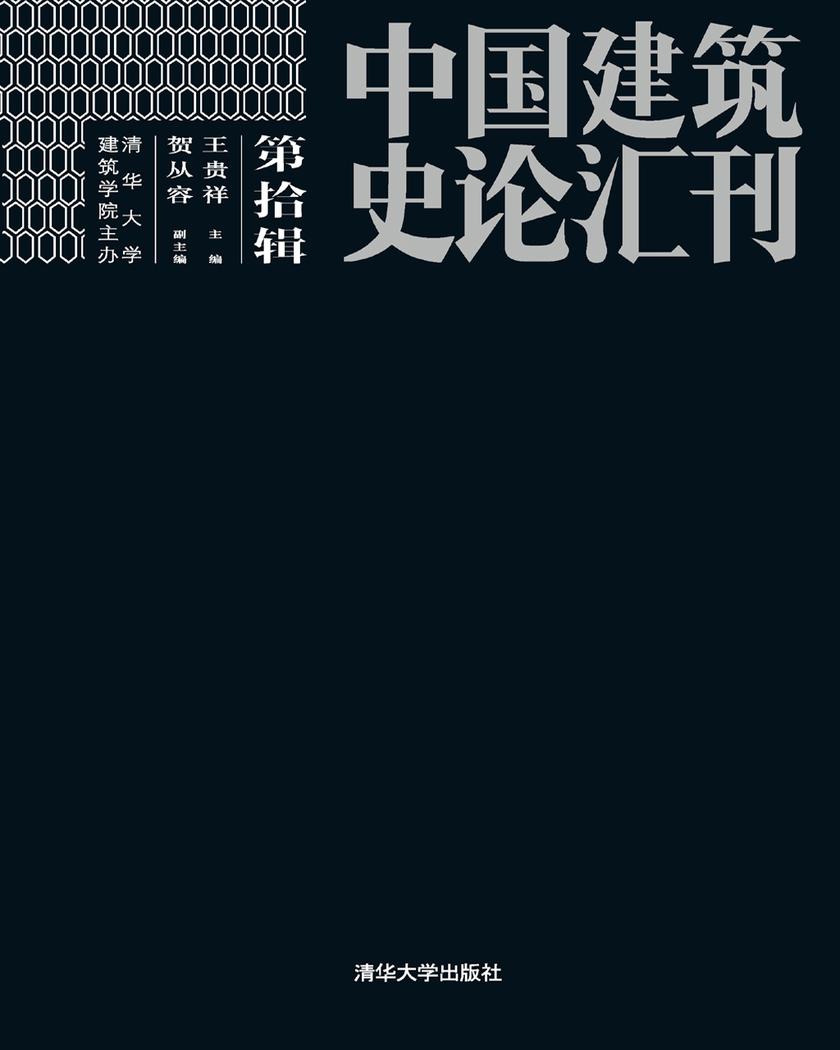 中国建筑史论汇刊

第拾辑

王贵祥 主编

贺从容 副主编

清华大学建筑学院主办

清华大学出版社